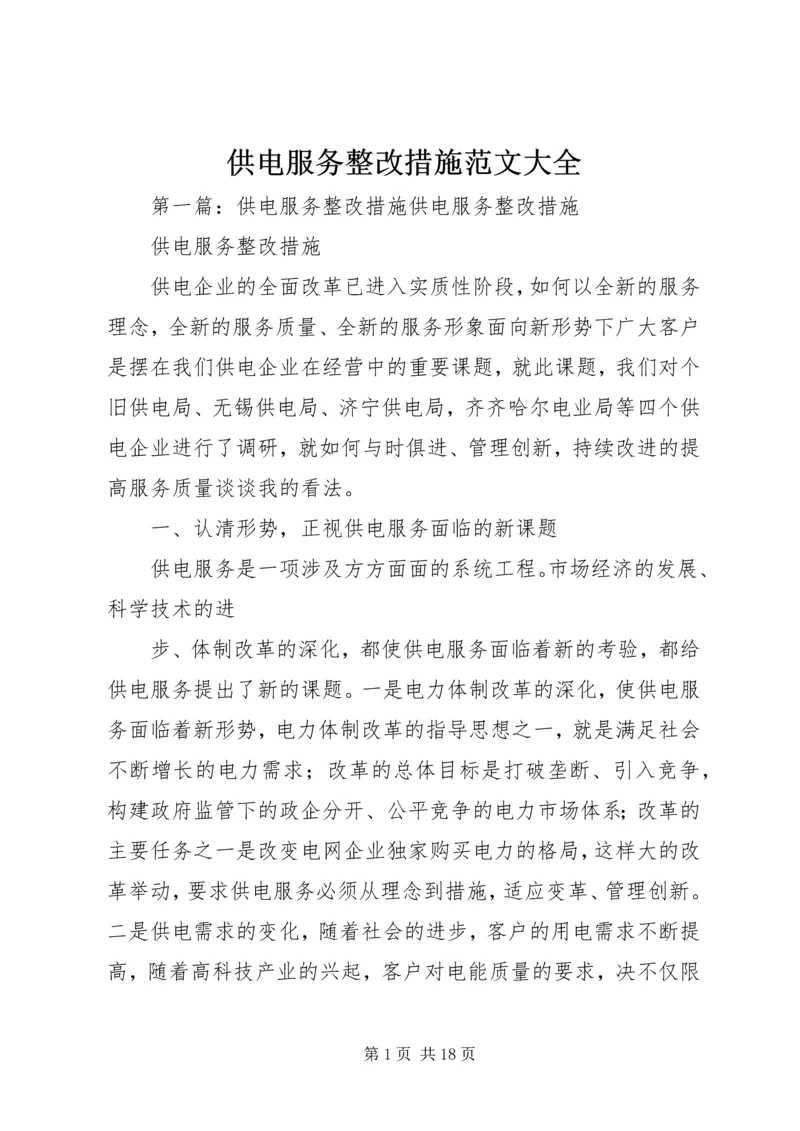 供电服务整改措施范文大全

第一篇：供电服务整改措施供电服务整改措施

供电服务整改措施

供电企业的全面改革已进入实质性阶段，如何以全新的服务理念，全新的服务质量、全新的服务形象面向新形势下广大客户是摆在我们供电企业在经营中的重要课题，就此课题，我们对个旧供电局、无锡供电局、济宁供电局，齐齐哈尔电业局等四个供电企业进行了调研，就如何与时俱进、管理创新，持续改进的提高服务质量谈谈我的看法。

一、认清形势，正视供电服务面临的新课题

供电服务是一项涉及方方面面的系统工程。市场经济的发展、科学技术的进

步、体制改革的深化，都使供电服务面临着新的考验，都给供电服务提出了新的课题。一是电力体制改革的深化，使供电服务面临着新形势，电力体制改革的指导思想之一，就是满足社会不断增长的电力需求；改革的总体目标是打破垄断、引入竞争，构建政府监管下的政企分开、公平竞争的电力市场体系；改革的主要任务之一是改变电网企业独家购买电力的格局，这样大的改革举动，要求供电服务必须从理念到措施，适应变革、管理创新。二是供电需求的变化，随着社会的进步，客户的用电需求不断提高，随着高科技产业的兴起，客户对电能质量的要求，决不仅限

第 1 页 共 18 页